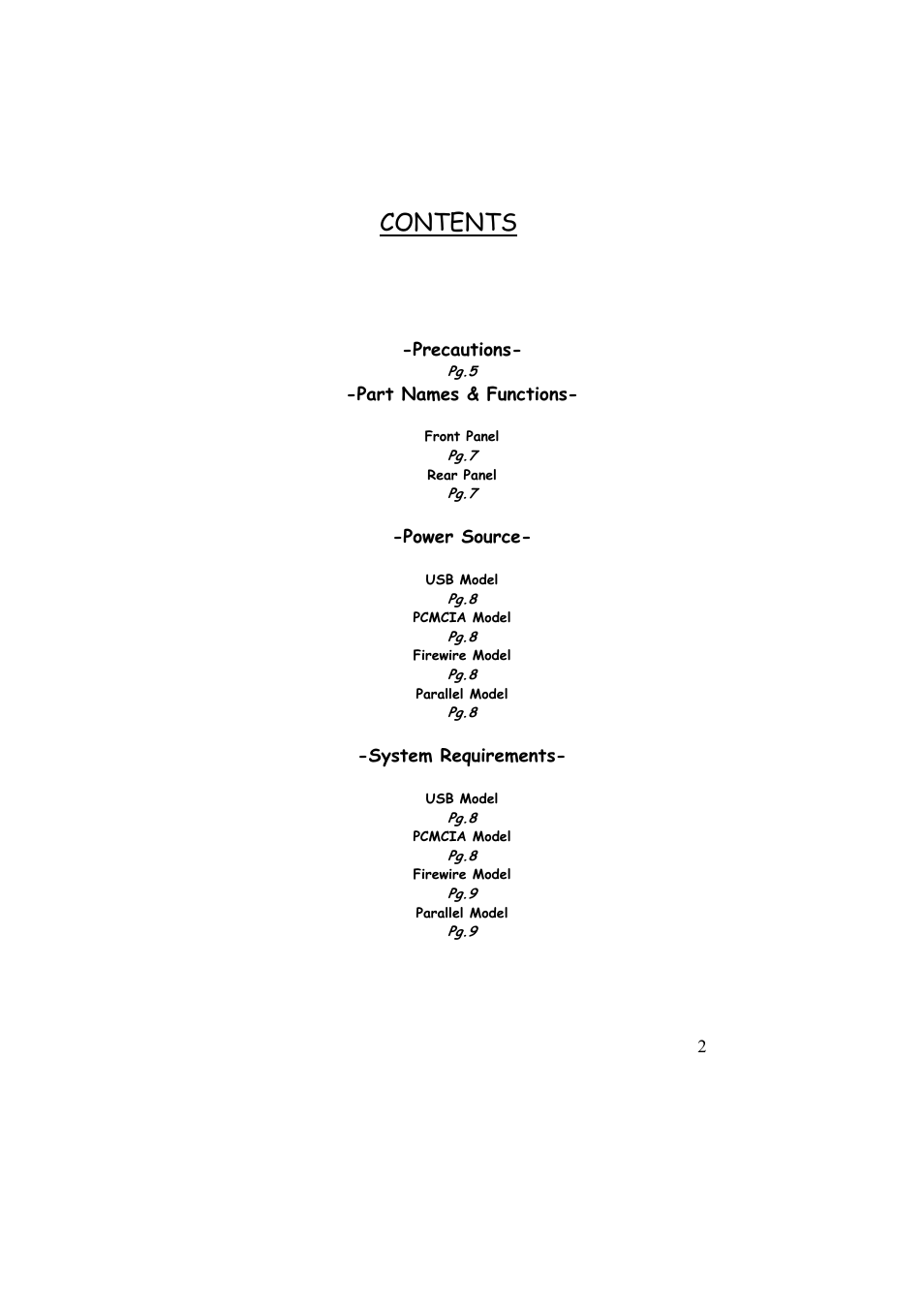 CONTENTS

-Precautions-
Pg.5

-Part Names & Functions-

Front Panel
Pg.7
Rear Panel
Pg.7

-Power Source-

USB Model
Pg.8
PCMCIA Model
Pg.8
Firewire Model
Pg.8
Parallel Model
Pg.8

-System Requirements-

USB Model
Pg.8
PCMCIA Model
Pg.8
Firewire Model
Pg.9
Parallel Model
Pg.9

2